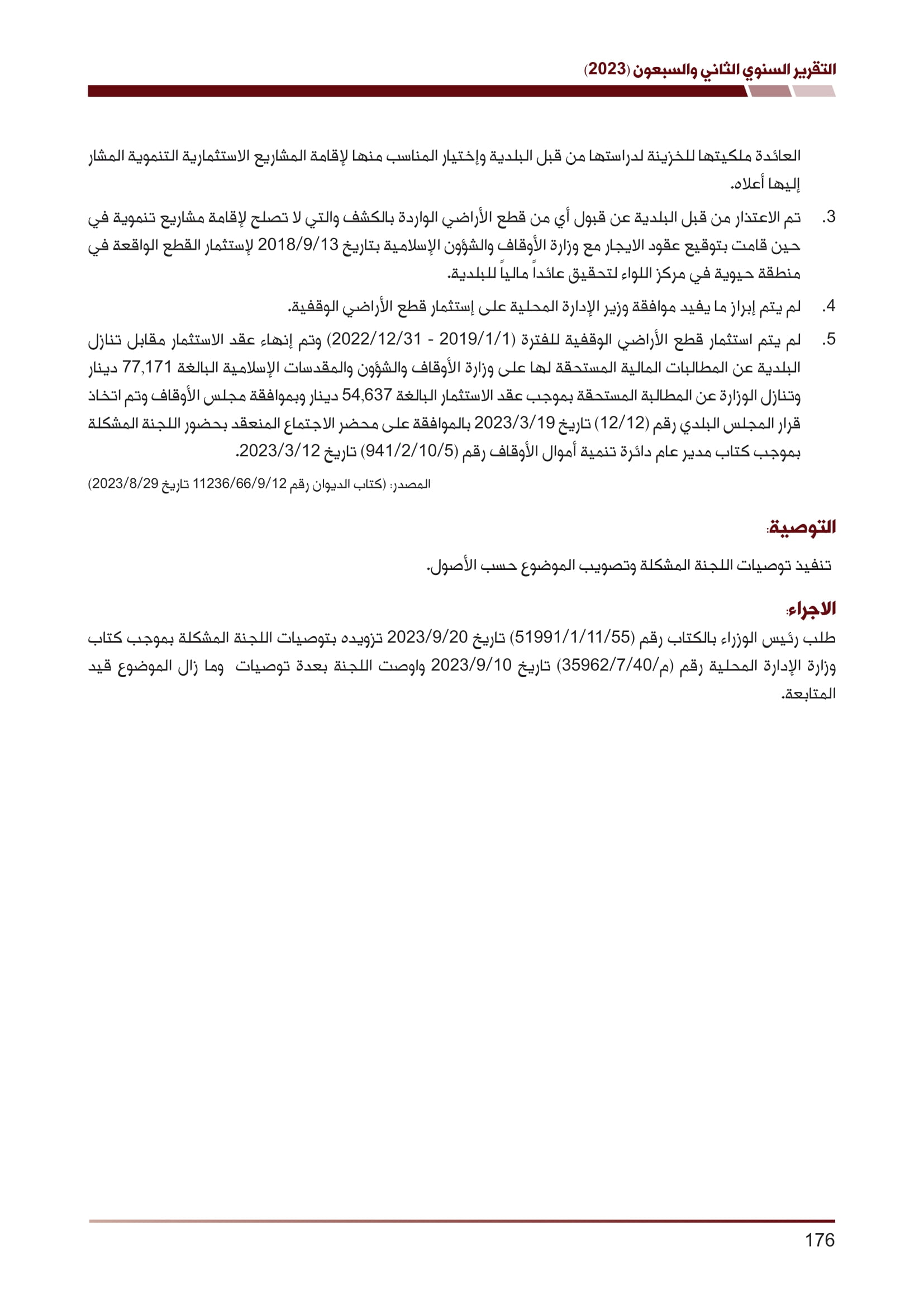 التقرير السنوي الثاني والسبعون (2023)

العائدة ملكيتها للخزينة لدراستها من قبل البلدية وإختيار المناسب منها لإقامة المشاريع الاستثمارية التنموية المشار إليها أعلاه.

3. تم الاعتذار من قبل البلدية عن قبول أي من قطع الأراضي الواردة بالكشف والتي لا تصلح لإقامة مشاريع تنموية في حين قامت بتوقيع عقود الايجار مع وزارة الأوقاف والشؤون الإسلامية بتاريخ 2018/9/13 لإستثمار القطع الواقعة في منطقة حيوية في مركز اللواء لتحقيق عائداً مالياً للبلدية.

4. لم يتم إبراز ما يفيد موافقة وزير الإدارة المحلية على إستثمار قطع الأراضي الوقفية.

5. لم يتم استثمار قطع الأراضي الوقفية للفترة (2019/1/1 - 2022/12/31) وتم إنهاء عقد الاستثمار مقابل تنازل البلدية عن المطالبات المالية المستحقة لها على وزارة الأوقاف والشؤون والمقدسات الإسلامية البالغة 77,171 دينار وتنازل الوزارة عن المطالبة المستحقة بموجب عقد الاستثمار البالغة 54,637 دينار وبموافقة مجلس الأوقاف وتم اتخاذ قرار المجلس البلدي رقم (12/12) تاريخ 2023/3/19 بالموافقة على محضر الاجتماع المنعقد بحضور اللجنة المشكلة بموجب كتاب مدير عام دائرة تنمية أموال الأوقاف رقم (941/2/10/5) تاريخ 2023/3/12.

المصدر: (كتاب الديوان رقم 11236/66/9/12 تاريخ 2023/8/29)

التوصية:

تنفيذ توصيات اللجنة المشكلة وتصويب الموضوع حسب الأصول.

الاجراء:

طلب رئيس الوزراء بالكتاب رقم (51991/1/11/55) تاريخ 2023/9/20 تزويده بتوصيات اللجنة المشكلة بموجب كتاب وزارة الإدارة المحلية رقم (م/35962/7/40) تاريخ 2023/9/10 واوصت اللجنة بعدة توصيات وما زال الموضوع قيد المتابعة.

176